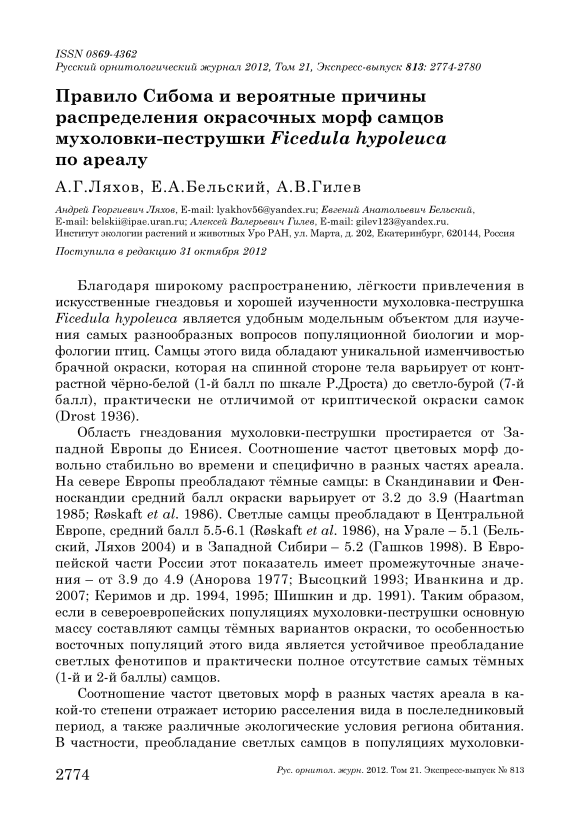 ISSN 0869-4362
Русский орнитологический журнал 2012, Том 21, Экспресс-выпуск 813: 2774-2780

Правило Сибома и вероятные причины распределения окрасочных морф самцов мухоловки-пеструшки Ficedula hypoleuca по ареалу

А.Г.Ляхов, Е.А.Бельский, А.В.Гилев

Андрей Георгиевич Ляхов, E-mail: lyakhov56@yandex.ru; Евгений Анатольевич Бельский, E-mail: belskii@ipae.uran.ru; Алексей Валерьевич Гилев, E-mail: gilev123@yandex.ru.
Институт экологии растений и животных Уро РАН, ул. Марта, д. 202, Екатеринбург, 620144, Россия

Поступила в редакцию 31 октября 2012

Благодаря широкому распространению, лёгкости привлечения в искусственные гнездовья и хорошей изученности мухоловка-пеструшка Ficedula hypoleuca является удобным модельным объектом для изучения самых разнообразных вопросов популяционной биологии и морфологии птиц. Самцы этого вида обладают уникальной изменчивостью брачной окраски, которая на спинной стороне тела варьирует от контрастной чёрно-белой (1-й балл по шкале Р.Дроста) до светло-бурой (7-й балл), практически не отличимой от криптической окраски самок (Drost 1936).

Область гнездования мухоловки-пеструшки простирается от Западной Европы до Енисея. Соотношение частот цветовых морф довольно стабильно во времени и специфично в разных частях ареала. На севере Европы преобладают тёмные самцы: в Скандинавии и Фенноскандии средний балл окраски варьирует от 3.2 до 3.9 (Haartman 1985; Røskaft et al. 1986). Светлые самцы преобладают в Центральной Европе, средний балл 5.5-6.1 (Røskaft et al. 1986), на Урале – 5.1 (Бельский, Ляхов 2004) и в Западной Сибири – 5.2 (Гашков 1998). В Европейской части России этот показатель имеет промежуточные значения – от 3.9 до 4.9 (Анорова 1977; Высоцкий 1993; Иванкина и др. 2007; Керимов и др. 1994, 1995; Шишкин и др. 1991). Таким образом, если в североевропейских популяциях мухоловки-пеструшки основную массу составляют самцы тёмных вариантов окраски, то особенностью восточных популяций этого вида является устойчивое преобладание светлых фенотипов и практически полное отсутствие самых тёмных (1-й и 2-й баллы) самцов.

Соотношение частот цветовых морф в разных частях ареала в какой-то степени отражает историю расселения вида в послеледниковый период, а также различные экологические условия региона обитания. В частности, преобладание светлых самцов в популяциях мухоловки-

2774
Рус. орнитол. журн. 2012. Том 21. Экспресс-выпуск № 813